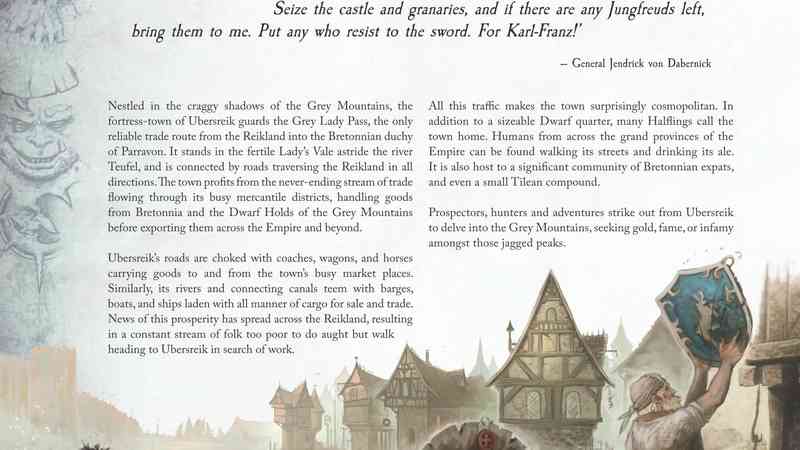 Seize the castle and granaries, and if there are any Jungfreuds left, bring them to me. Put any who resist to the sword. For Karl-Franz!'

– General Jendrick von Dabernick

Nestled in the craggy shadows of the Grey Mountains, the fortress-town of Ubersreik guards the Grey Lady Pass, the only reliable trade route from the Reikland into the Bretonnian duchy of Parravon. It stands in the fertile Lady's Vale astride the river Teufel, and is connected by roads traversing the Reikland in all directions. The town profits from the never-ending stream of trade flowing through its busy mercantile districts, handling goods from Bretonnia and the Dwarf Holds of the Grey Mountains before exporting them across the Empire and beyond.

Ubersreik's roads are choked with coaches, wagons, and horses carrying goods to and from the town's busy market places. Similarly, its rivers and connecting canals teem with barges, boats, and ships laden with all manner of cargo for sale and trade. News of this prosperity has spread across the Reikland, resulting in a constant stream of folk too poor to do aught but walk heading to Ubersreik in search of work.

All this traffic makes the town surprisingly cosmopolitan. In addition to a sizeable Dwarf quarter, many Halflings call the town home. Humans from across the grand provinces of the Empire can be found walking its streets and drinking its ale. It is also host to a significant community of Bretonnian expats, and even a small Tilean compound.

Prospectors, hunters and adventures strike out from Ubersreik to delve into the Grey Mountains, seeking gold, fame, or infamy amongst those jagged peaks.